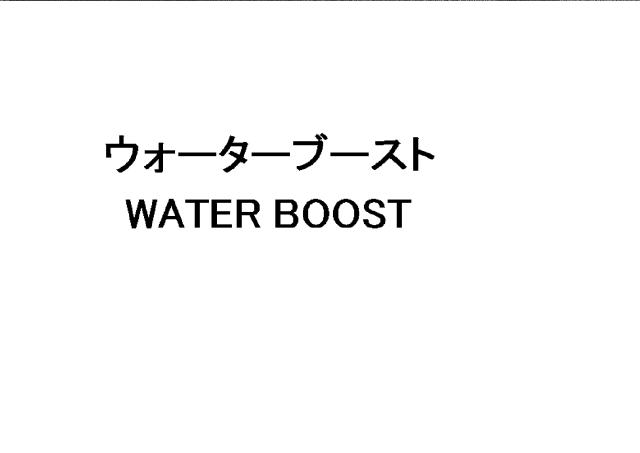 ウォーターブースト
WATER BOOST